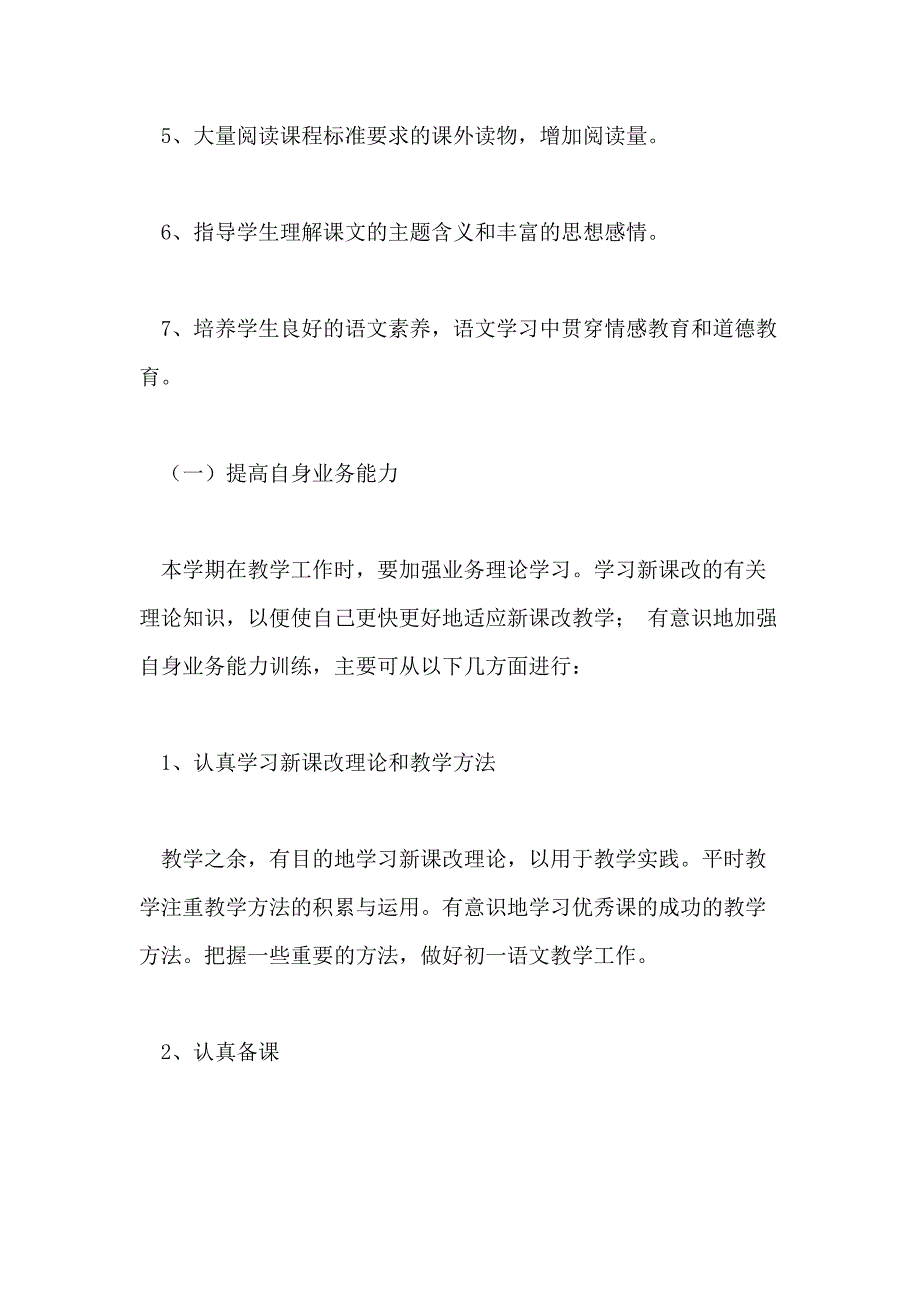 5、大量阅读课程标准要求的课外读物，增加阅读量。

6、指导学生理解课文的主题含义和丰富的思想感情。

7、培养学生良好的语文素养，语文学习中贯穿情感教育和道德教育。

（一）提高自身业务能力

本学期在教学工作时，要加强业务理论学习。学习新课改的有关理论知识，以便使自己更快更好地适应新课改教学； 有意识地加强自身业务能力训练，主要可从以下几方面进行：

1、认真学习新课改理论和教学方法

教学之余，有目的地学习新课改理论，以用于教学实践。平时教学注重教学方法的积累与运用。有意识地学习优秀课的成功的教学方法。把握一些重要的方法，做好初一语文教学工作。

2、认真备课